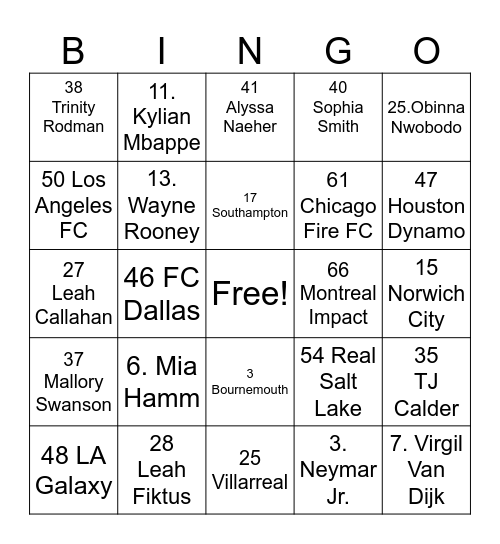 | B | I | N | G | O |
|---|---|---|---|---|
| 38 Trinity Rodman | 11. Kylian Mbappe | 41 Alyssa Naeher | 40 Sophia Smith | 25.Obinna Nwobodo |
| 50 Los Angeles FC | 13. Wayne Rooney | 17 Southampton | 61 Chicago Fire FC | 47 Houston Dynamo |
| 27 Leah Callahan | 46 FC Dallas | Free! | 66 Montreal Impact | 15 Norwich City |
| 37 Mallory Swanson | 6. Mia Hamm | 3 Bournemouth | 54 Real Salt Lake | 35 TJ Calder |
| 48 LA Galaxy | 28 Leah Fiktus | 25 Villarreal | 3. Neymar Jr. | 7. Virgil Van Dijk |